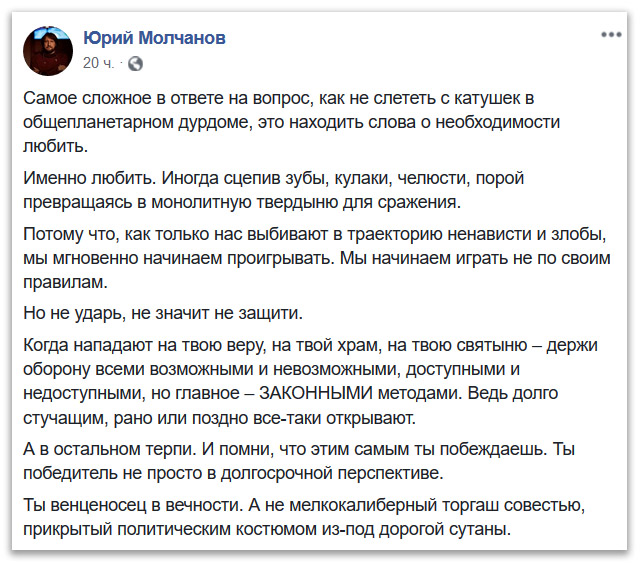 Юрий Молчанов
20 ч. ·

Самое сложное в ответе на вопрос, как не слететь с катушек в общепланетарном дурдоме, это находить слова о необходимости любить.

Именно любить. Иногда сцепив зубы, кулаки, челюсти, порой превращаясь в монолитную твердыню для сражения.

Потому что, как только нас выбивают в траекторию ненависти и злобы, мы мгновенно начинаем проигрывать. Мы начинаем играть не по своим правилам.

Но не ударь, не значит не защити.

Когда нападают на твою веру, на твой храм, на твою святыню – держи оборону всеми возможными и невозможными, доступными и недоступными, но главное – ЗАКОННЫМИ методами. Ведь долго стучащим, рано или поздно все-таки открывают.

А в остальном терпи. И помни, что этим самым ты побеждаешь. Ты победитель не просто в долгосрочной перспективе.

Ты венценосец в вечности. А не мелкокалиберный торгаш совестью, прикрытый политическим костюмом из-под дорогой сутаны.